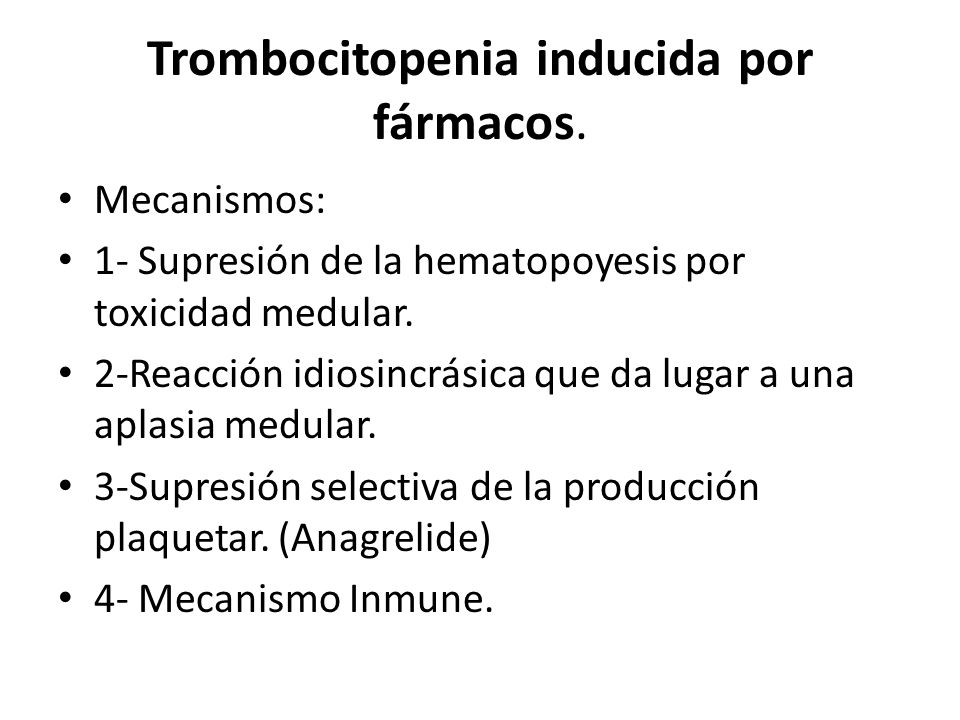 Trombocitopenia inducida por fármacos.

• Mecanismos:
• 1- Supresión de la hematopoyesis por toxicidad medular.
• 2-Reacción idiosincrásica que da lugar a una aplasia medular.
• 3-Supresión selectiva de la producción plaquetar. (Anagrelide)
• 4- Mecanismo Inmune.